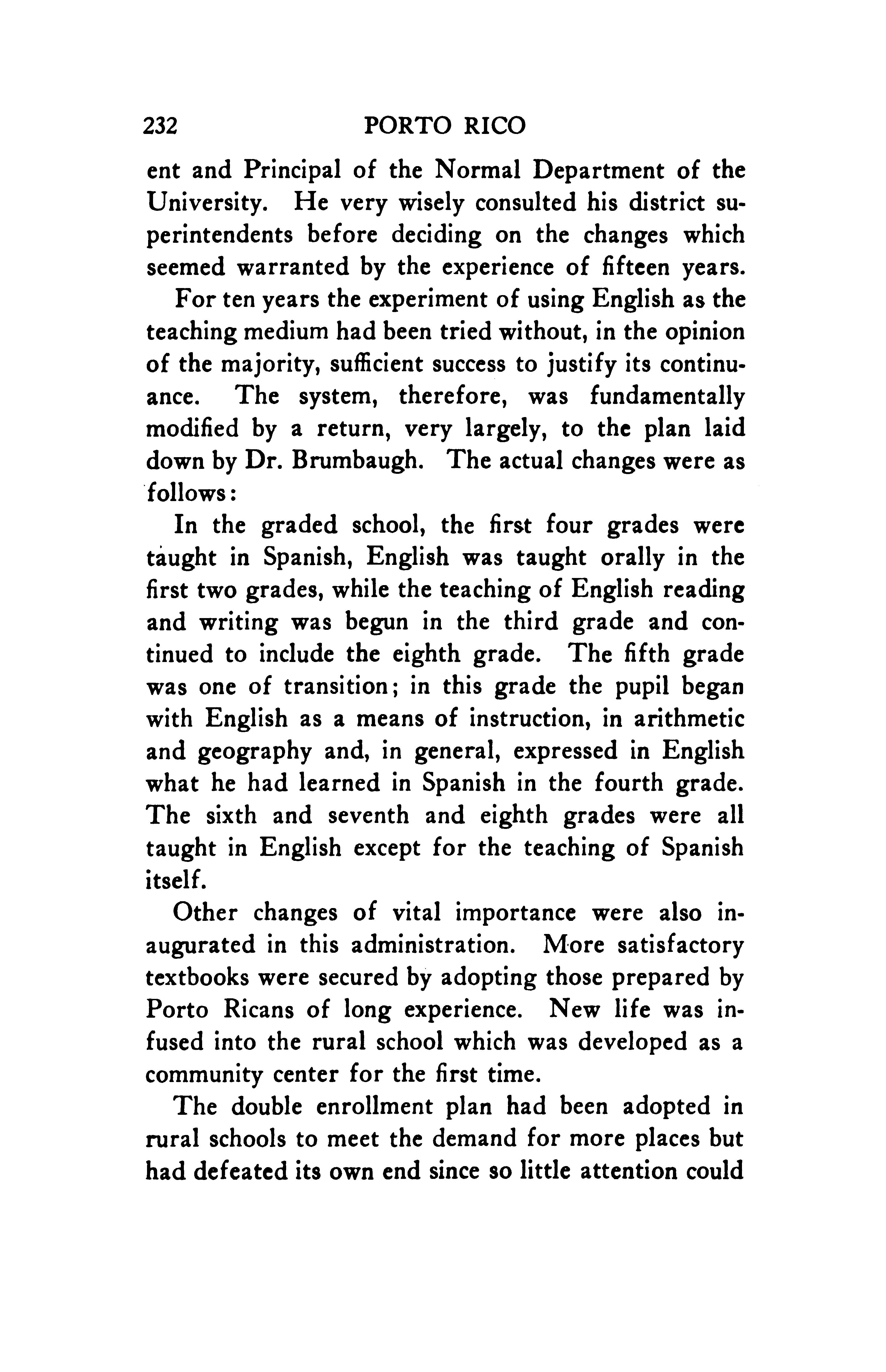 232 PORTO RICO

ent and Principal of the Normal Department of the University. He very wisely consulted his district superintendents before deciding on the changes which seemed warranted by the experience of fifteen years.

For ten years the experiment of using English as the teaching medium had been tried without, in the opinion of the majority, sufficient success to justify its continuance. The system, therefore, was fundamentally modified by a return, very largely, to the plan laid down by Dr. Brumbaugh. The actual changes were as follows:

In the graded school, the first four grades were taught in Spanish, English was taught orally in the first two grades, while the teaching of English reading and writing was begun in the third grade and continued to include the eighth grade. The fifth grade was one of transition; in this grade the pupil began with English as a means of instruction, in arithmetic and geography and, in general, expressed in English what he had learned in Spanish in the fourth grade. The sixth and seventh and eighth grades were all taught in English except for the teaching of Spanish itself.

Other changes of vital importance were also inaugurated in this administration. More satisfactory textbooks were secured by adopting those prepared by Porto Ricans of long experience. New life was infused into the rural school which was developed as a community center for the first time.

The double enrollment plan had been adopted in rural schools to meet the demand for more places but had defeated its own end since so little attention could